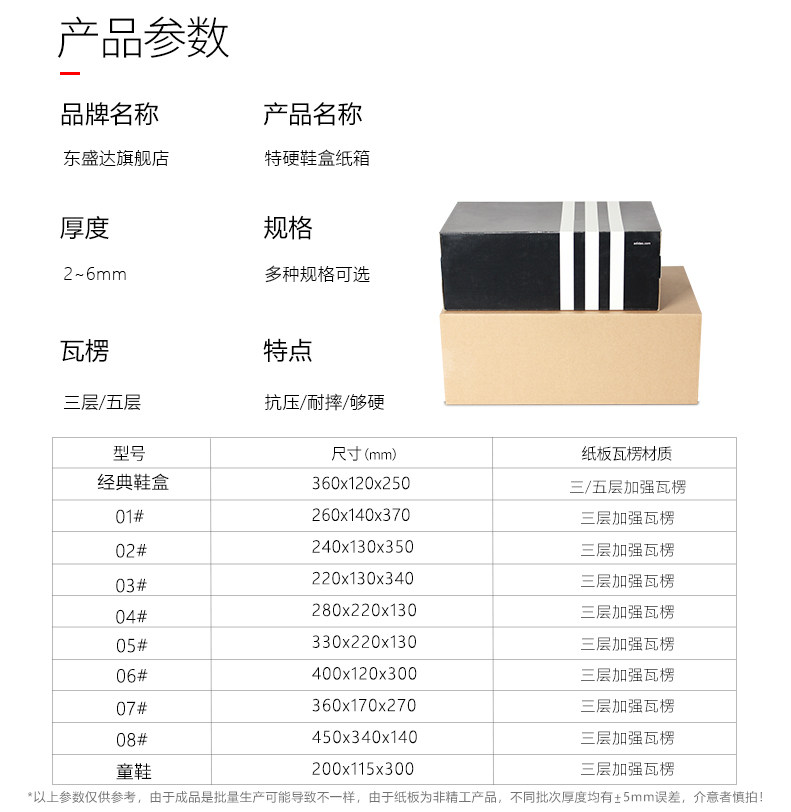 产品参数

品牌名称

东盛达旗舰店

产品名称

特硬鞋盒纸箱

厚度

2~6mm

规格

多种规格可选

瓦楞

三层/五层

特点

抗压/耐摔/够硬

| 型号 | 尺寸(mm) | 纸板瓦楞材质 |
|---|---|---|
| 经典鞋盒 | 360x120x250 | 三/五层加强瓦楞 |
| 01# | 260x140x370 | 三层加强瓦楞 |
| 02# | 240x130x350 | 三层加强瓦楞 |
| 03# | 220x130x340 | 三层加强瓦楞 |
| 04# | 280x220x130 | 三层加强瓦楞 |
| 05# | 330x220x130 | 三层加强瓦楞 |
| 06# | 400x120x300 | 三层加强瓦楞 |
| 07# | 360x170x270 | 三层加强瓦楞 |
| 08# | 450x340x140 | 三层加强瓦楞 |
| 童鞋 | 200x115x300 | 三层加强瓦楞 |

*以上参数仅供参考，由于成品是批量生产可能导致不一样，由于纸板为非精工产品，不同批次厚度均有±5mm误差，介意者慎拍！